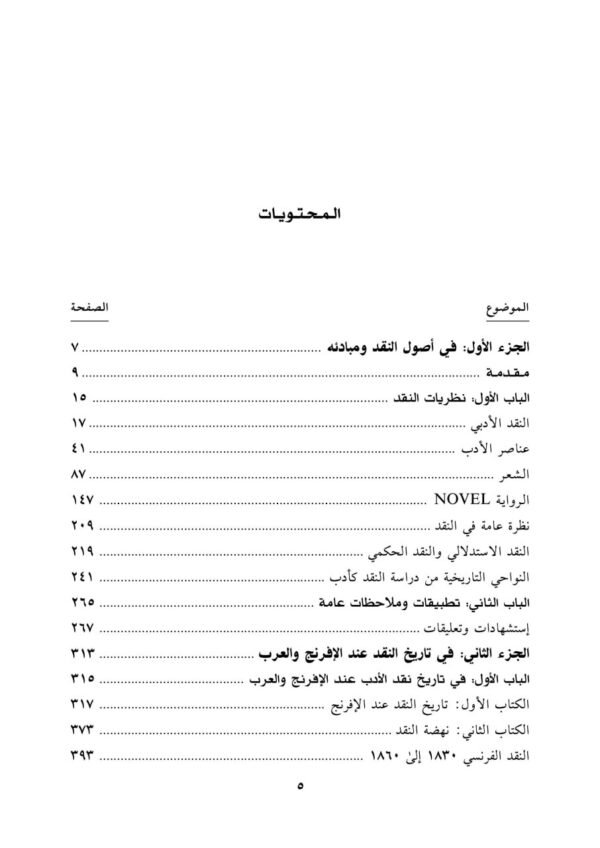 المحتويات

| الموضوع | الصفحة |
|---|---|
| الجزء الأول: في أصول النقد ومبادئه | ٧ |
| مقدمة | ٩ |
| الباب الأول: نظريات النقد | ١٥ |
| النقد الأدبي | ١٧ |
| عناصر الأدب | ٤١ |
| الشعر | ٨٧ |
| الرواية NOVEL | ١٤٧ |
| نظرة عامة في النقد | ٢٠٩ |
| النقد الاستدلالي والنقد الحكمي | ٢١٩ |
| النواحي التاريخية من دراسة النقد كأدب | ٢٤١ |
| الباب الثاني: تطبيقات وملاحظات عامة | ٢٦٥ |
| إستشهادات وتعليقات | ٢٦٧ |
| الجزء الثاني: في تاريخ النقد عند الإفرنج والعرب | ٣١٣ |
| الباب الأول: في تاريخ نقد الأدب عند الإفرنج والعرب | ٣١٥ |
| الكتاب الأول: تاريخ النقد عند الإفرنج | ٣١٧ |
| الكتاب الثاني: نهضة النقد | ٣٧٣ |
| النقد الفرنسي ١٨٣٠ إلىٰ ١٨٦٠ | ٣٩٣ |

٥